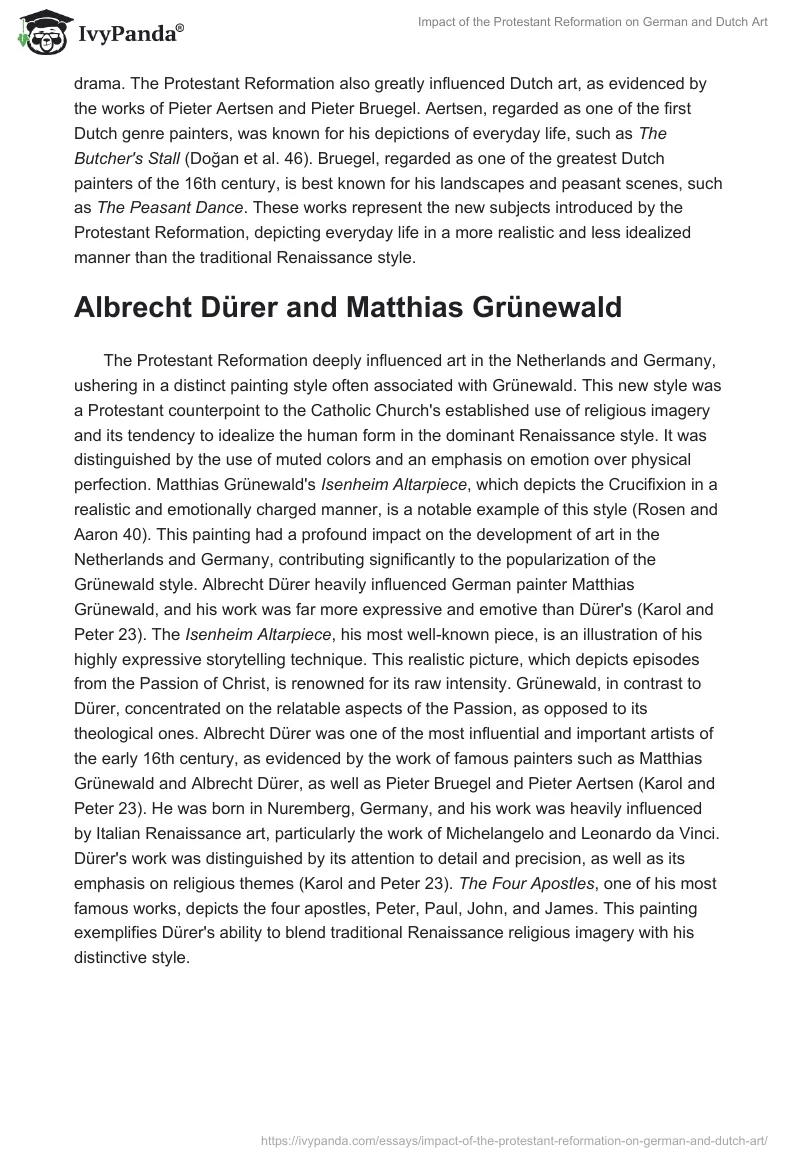 IvyPanda®

Impact of the Protestant Reformation on German and Dutch Art

drama. The Protestant Reformation also greatly influenced Dutch art, as evidenced by the works of Pieter Aertsen and Pieter Bruegel. Aertsen, regarded as one of the first Dutch genre painters, was known for his depictions of everyday life, such as The Butcher's Stall (Doğan et al. 46). Bruegel, regarded as one of the greatest Dutch painters of the 16th century, is best known for his landscapes and peasant scenes, such as The Peasant Dance. These works represent the new subjects introduced by the Protestant Reformation, depicting everyday life in a more realistic and less idealized manner than the traditional Renaissance style.

Albrecht Dürer and Matthias Grünewald

The Protestant Reformation deeply influenced art in the Netherlands and Germany, ushering in a distinct painting style often associated with Grünewald. This new style was a Protestant counterpoint to the Catholic Church's established use of religious imagery and its tendency to idealize the human form in the dominant Renaissance style. It was distinguished by the use of muted colors and an emphasis on emotion over physical perfection. Matthias Grünewald's Isenheim Altarpiece, which depicts the Crucifixion in a realistic and emotionally charged manner, is a notable example of this style (Rosen and Aaron 40). This painting had a profound impact on the development of art in the Netherlands and Germany, contributing significantly to the popularization of the Grünewald style. Albrecht Dürer heavily influenced German painter Matthias Grünewald, and his work was far more expressive and emotive than Dürer's (Karol and Peter 23). The Isenheim Altarpiece, his most well-known piece, is an illustration of his highly expressive storytelling technique. This realistic picture, which depicts episodes from the Passion of Christ, is renowned for its raw intensity. Grünewald, in contrast to Dürer, concentrated on the relatable aspects of the Passion, as opposed to its theological ones. Albrecht Dürer was one of the most influential and important artists of the early 16th century, as evidenced by the work of famous painters such as Matthias Grünewald and Albrecht Dürer, as well as Pieter Bruegel and Pieter Aertsen (Karol and Peter 23). He was born in Nuremberg, Germany, and his work was heavily influenced by Italian Renaissance art, particularly the work of Michelangelo and Leonardo da Vinci. Dürer's work was distinguished by its attention to detail and precision, as well as its emphasis on religious themes (Karol and Peter 23). The Four Apostles, one of his most famous works, depicts the four apostles, Peter, Paul, John, and James. This painting exemplifies Dürer's ability to blend traditional Renaissance religious imagery with his distinctive style.

https://ivypanda.com/essays/impact-of-the-protestant-reformation-on-german-and-dutch-art/